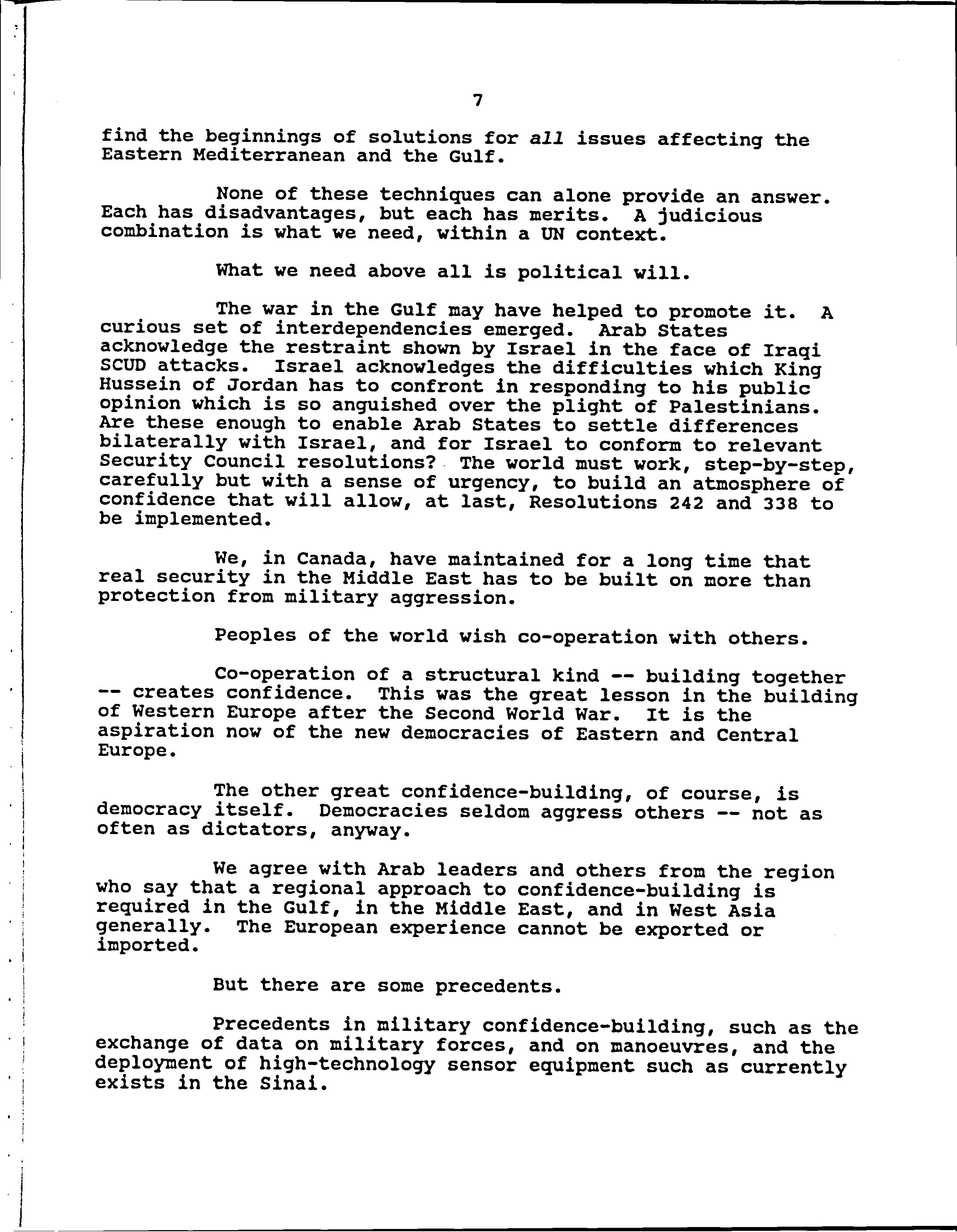 7

find the beginnings of solutions for all issues affecting the Eastern Mediterranean and the Gulf.

None of these techniques can alone provide an answer. Each has disadvantages, but each has merits. A judicious combination is what we need, within a UN context.

What we need above all is political will.

The war in the Gulf may have helped to promote it. A curious set of interdependencies emerged. Arab States acknowledge the restraint shown by Israel in the face of Iraqi SCUD attacks. Israel acknowledges the difficulties which King Hussein of Jordan has to confront in responding to his public opinion which is so anguished over the plight of Palestinians. Are these enough to enable Arab States to settle differences bilaterally with Israel, and for Israel to conform to relevant Security Council resolutions? The world must work, step-by-step, carefully but with a sense of urgency, to build an atmosphere of confidence that will allow, at last, Resolutions 242 and 338 to be implemented.

We, in Canada, have maintained for a long time that real security in the Middle East has to be built on more than protection from military aggression.

Peoples of the world wish co-operation with others.

Co-operation of a structural kind -- building together -- creates confidence. This was the great lesson in the building of Western Europe after the Second World War. It is the aspiration now of the new democracies of Eastern and Central Europe.

The other great confidence-building, of course, is democracy itself. Democracies seldom aggress others -- not as often as dictators, anyway.

We agree with Arab leaders and others from the region who say that a regional approach to confidence-building is required in the Gulf, in the Middle East, and in West Asia generally. The European experience cannot be exported or imported.

But there are some precedents.

Precedents in military confidence-building, such as the exchange of data on military forces, and on manoeuvres, and the deployment of high-technology sensor equipment such as currently exists in the Sinai.